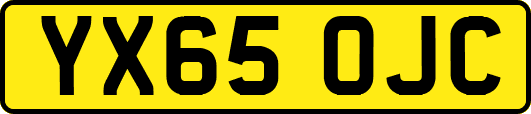 YX65 OJC